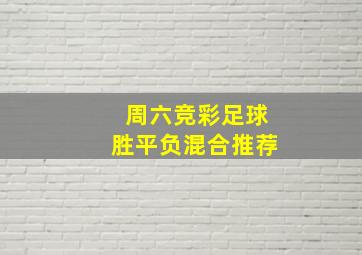 周六竞彩足球
胜平负混合推荐